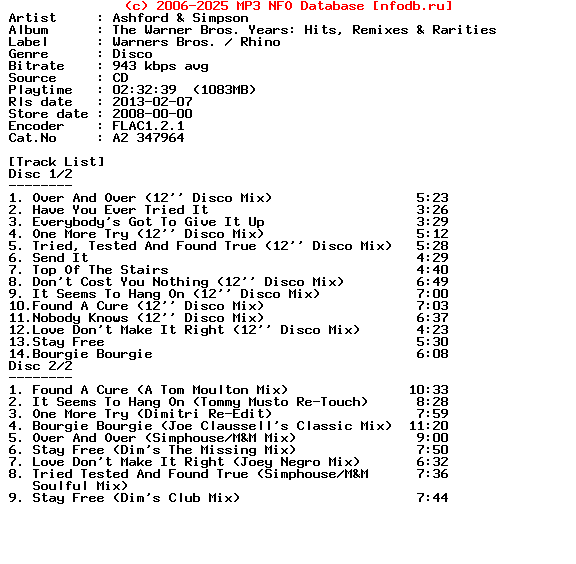 (c) 2006-2025 MP3 NFO Database [nfodb.ru]
Artist : Ashford & Simpson
Album : The Warner Bros. Years: Hits, Remixes & Rarities
Label : Warners Bros. / Rhino
Genre : Disco
Bitrate : 943 kbps avg
Source : CD
Playtime : 02:32:39 (1083MB)
Rls date : 2013-02-07
Store date : 2008-00-00
Encoder : FLAC1.2.1
Cat.No : A2 347964

[Track List]
Disc 1/2
--------
1. Over And Over (12'' Disco Mix) 5:23
2. Have You Ever Tried It 3:26
3. Everybody's Got To Give It Up 3:29
4. One More Try (12'' Disco Mix) 5:12
5. Tried, Tested And Found True (12'' Disco Mix) 5:28
6. Send It 4:29
7. Top Of The Stairs 4:40
8. Don't Cost You Nothing (12'' Disco Mix) 6:49
9. It Seems To Hang On (12'' Disco Mix) 7:00
10.Found A Cure (12'' Disco Mix) 7:03
11.Nobody Knows (12'' Disco Mix) 6:37
12.Love Don't Make It Right (12'' Disco Mix) 4:23
13.Stay Free 5:30
14.Bourgie Bourgie 6:08
Disc 2/2
--------
1. Found A Cure (A Tom Moulton Mix) 10:33
2. It Seems To Hang On (Tommy Musto Re-Touch) 8:28
3. One More Try (Dimitri Re-Edit) 7:59
4. Bourgie Bourgie (Joe Claussell's Classic Mix) 11:20
5. Over And Over (Simphouse/M&M Mix) 9:00
6. Stay Free (Dim's The Missing Mix) 7:50
7. Love Don't Make It Right (Joey Negro Mix) 6:32
8. Tried Tested And Found True (Simphouse/M&M Soulful Mix) 7:36
9. Stay Free (Dim's Club Mix) 7:44